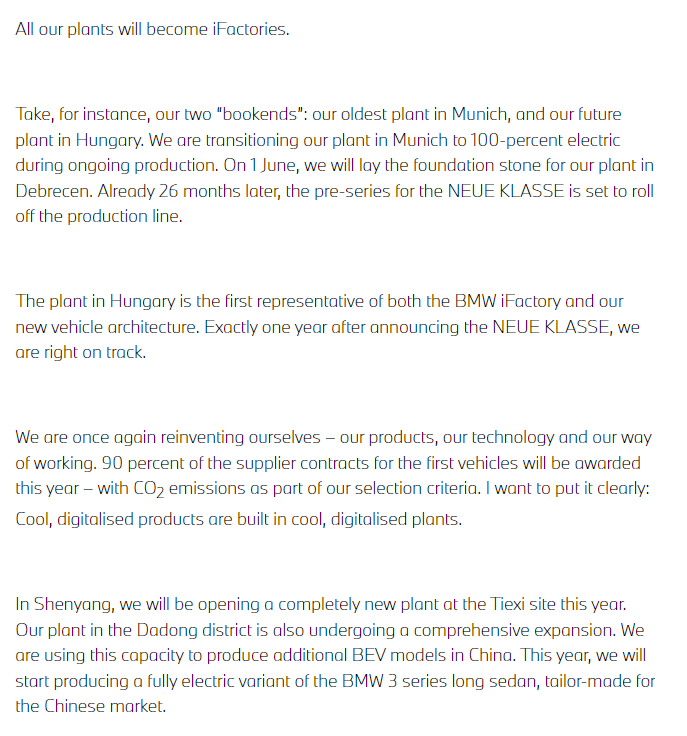 All our plants will become iFactories.

Take, for instance, our two "bookends": our oldest plant in Munich, and our future plant in Hungary. We are transitioning our plant in Munich to 100-percent electric during ongoing production. On 1 June, we will lay the foundation stone for our plant in Debrecen. Already 26 months later, the pre-series for the NEUE KLASSE is set to roll off the production line.

The plant in Hungary is the first representative of both the BMW iFactory and our new vehicle architecture. Exactly one year after announcing the NEUE KLASSE, we are right on track.

We are once again reinventing ourselves – our products, our technology and our way of working. 90 percent of the supplier contracts for the first vehicles will be awarded this year – with $CO_2$ emissions as part of our selection criteria. I want to put it clearly: Cool, digitalised products are built in cool, digitalised plants.

In Shenyang, we will be opening a completely new plant at the Tiexi site this year. Our plant in the Dadong district is also undergoing a comprehensive expansion. We are using this capacity to produce additional BEV models in China. This year, we will start producing a fully electric variant of the BMW 3 series long sedan, tailor-made for the Chinese market.